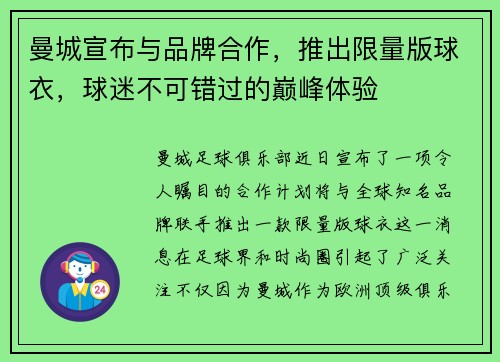 曼城宣布与品牌合作，推出限量版球衣，球迷不可错过的巅峰体验

曼城足球俱乐部近日宣布了一项令人瞩目的合作计划将与全球知名品牌联手推出一款限量版球衣这一消息在足球界和时尚圈引起了广泛关注不仅因为曼城作为欧洲顶级俱乐

24